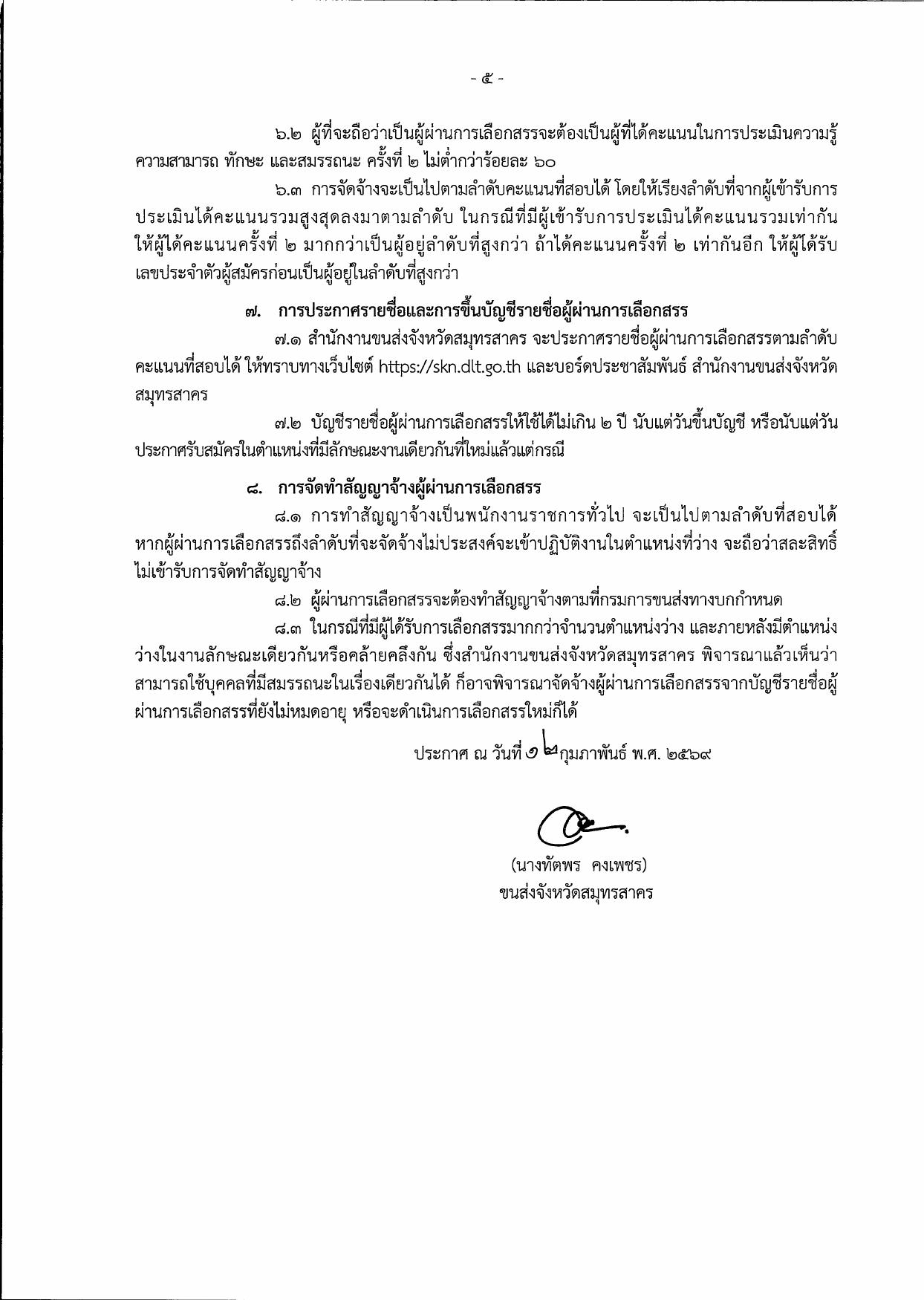 - ๕ -

๖.๒ ผู้ที่จะถือว่าเป็นผู้ผ่านการเลือกสรรจะต้องเป็นผู้ที่ได้คะแนนในการประเมินความรู้ ความสามารถ ทักษะ และสมรรถนะ ครั้งที่ ๒ ไม่ต่ำกว่าร้อยละ ๖๐

๖.๓ การจัดจ้างจะเป็นไปตามลำดับคะแนนที่สอบได้ โดยให้เรียงลำดับที่จากผู้เข้ารับการประเมินได้คะแนนรวมสูงสุดลงมาตามลำดับ ในกรณีที่มีผู้เข้ารับการประเมินได้คะแนนรวมเท่ากัน ให้ผู้ได้คะแนนครั้งที่ ๒ มากกว่าเป็นผู้อยู่ลำดับที่สูงกว่า ถ้าได้คะแนนครั้งที่ ๒ เท่ากันอีก ให้ผู้ได้รับเลขประจำตัวผู้สมัครก่อนเป็นผู้อยู่ในลำดับที่สูงกว่า

๗. การประกาศรายชื่อและการขึ้นบัญชีรายชื่อผู้ผ่านการเลือกสรร

๗.๑ สำนักงานขนส่งจังหวัดสมุทรสาคร จะประกาศรายชื่อผู้ผ่านการเลือกสรรตามลำดับคะแนนที่สอบได้ ให้ทราบทางเว็บไซต์ https://skn.dlt.go.th และบอร์ดประชาสัมพันธ์ สำนักงานขนส่งจังหวัดสมุทรสาคร

๗.๒ บัญชีรายชื่อผู้ผ่านการเลือกสรรให้ใช้ได้ไม่เกิน ๒ ปี นับแต่วันขึ้นบัญชี หรือนับแต่วันประกาศรับสมัครในตำแหน่งที่มีลักษณะงานเดียวกันที่ใหม่แล้วแต่กรณี

๘. การจัดทำสัญญาจ้างผู้ผ่านการเลือกสรร

๘.๑ การทำสัญญาจ้างเป็นพนักงานราชการทั่วไป จะเป็นไปตามลำดับที่สอบได้ หากผู้ผ่านการเลือกสรรถึงลำดับที่จะจัดจ้างไม่ประสงค์จะเข้าปฏิบัติงานในตำแหน่งที่ว่าง จะถือว่าสละสิทธิ์ไม่เข้ารับการจัดทำสัญญาจ้าง

๘.๒ ผู้ผ่านการเลือกสรรจะต้องทำสัญญาจ้างตามที่กรมการขนส่งทางบกกำหนด

๘.๓ ในกรณีที่มีผู้ได้รับการเลือกสรรมากกว่าจำนวนตำแหน่งว่าง และภายหลังมีตำแหน่งว่างในงานลักษณะเดียวกันหรือคล้ายคลึงกัน ซึ่งสำนักงานขนส่งจังหวัดสมุทรสาคร พิจารณาแล้วเห็นว่าสามารถใช้บุคคลที่มีสมรรถนะในเรื่องเดียวกันได้ ก็อาจพิจารณาจัดจ้างผู้ผ่านการเลือกสรรจากบัญชีรายชื่อผู้ผ่านการเลือกสรรที่ยังไม่หมดอายุ หรือจะดำเนินการเลือกสรรใหม่ก็ได้

ประกาศ ณ วันที่ ๑๒ กุมภาพันธ์ พ.ศ. ๒๕๖๙

(นางทัตพร คงเพชร)
ขนส่งจังหวัดสมุทรสาคร